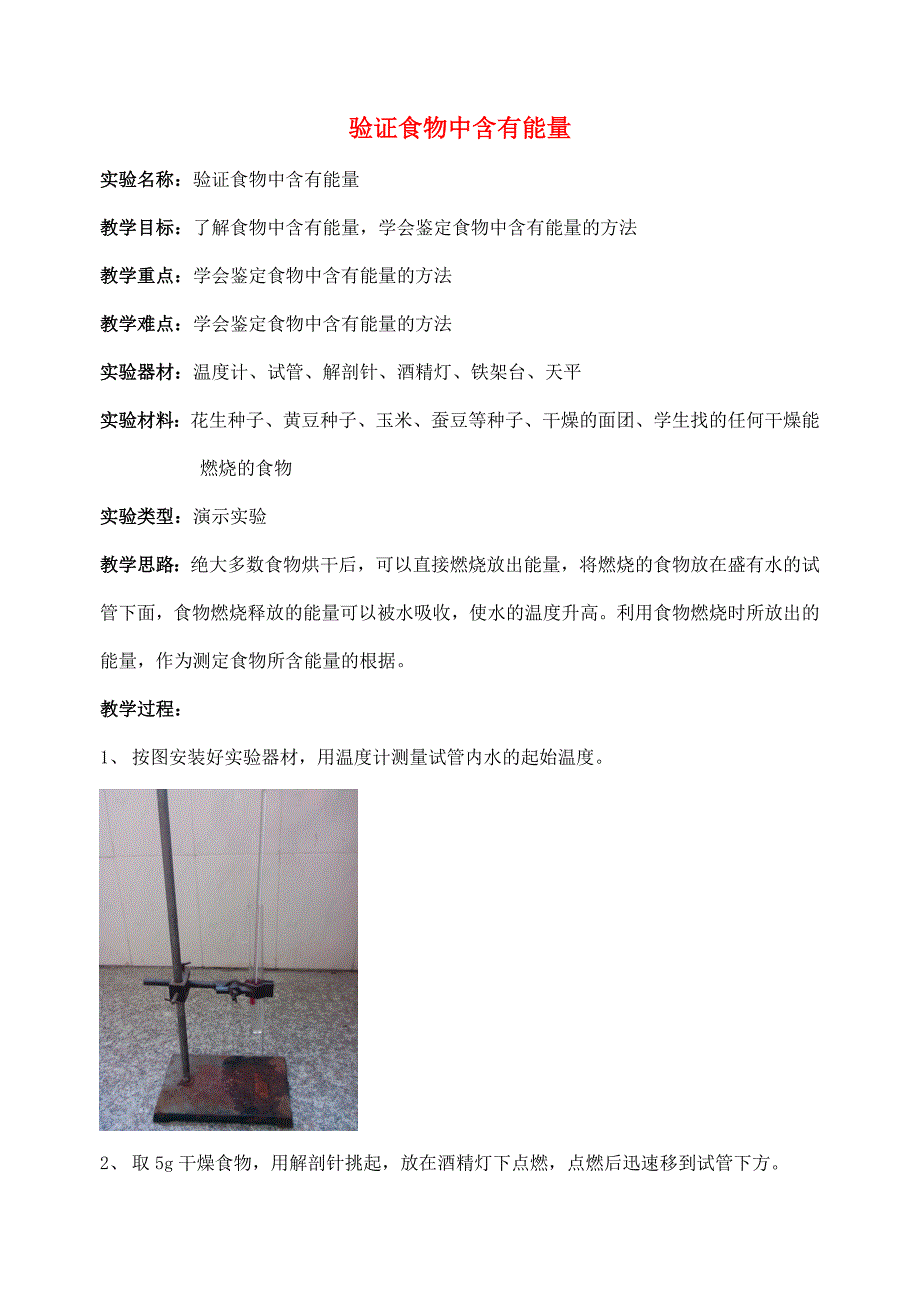 验证食物中含有能量

实验名称：验证食物中含有能量

教学目标：了解食物中含有能量，学会鉴定食物中含有能量的方法

教学重点：学会鉴定食物中含有能量的方法

教学难点：学会鉴定食物中含有能量的方法

实验器材：温度计、试管、解剖针、酒精灯、铁架台、天平

实验材料：花生种子、黄豆种子、玉米、蚕豆等种子、干燥的面团、学生找的任何干燥能燃烧的食物

实验类型：演示实验

教学思路：绝大多数食物烘干后，可以直接燃烧放出能量，将燃烧的食物放在盛有水的试管下面，食物燃烧释放的能量可以被水吸收，使水的温度升高。利用食物燃烧时所放出的能量，作为测定食物所含能量的根据。

教学过程：

1、 按图安装好实验器材，用温度计测量试管内水的起始温度。

2、 取 5g 干燥食物，用解剖针挑起，放在酒精灯下点燃，点燃后迅速移到试管下方。